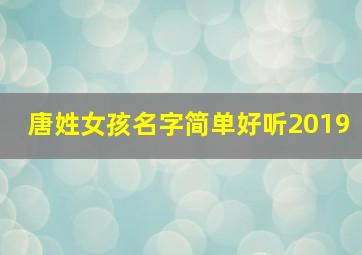 唐姓女孩名字简单好听2019